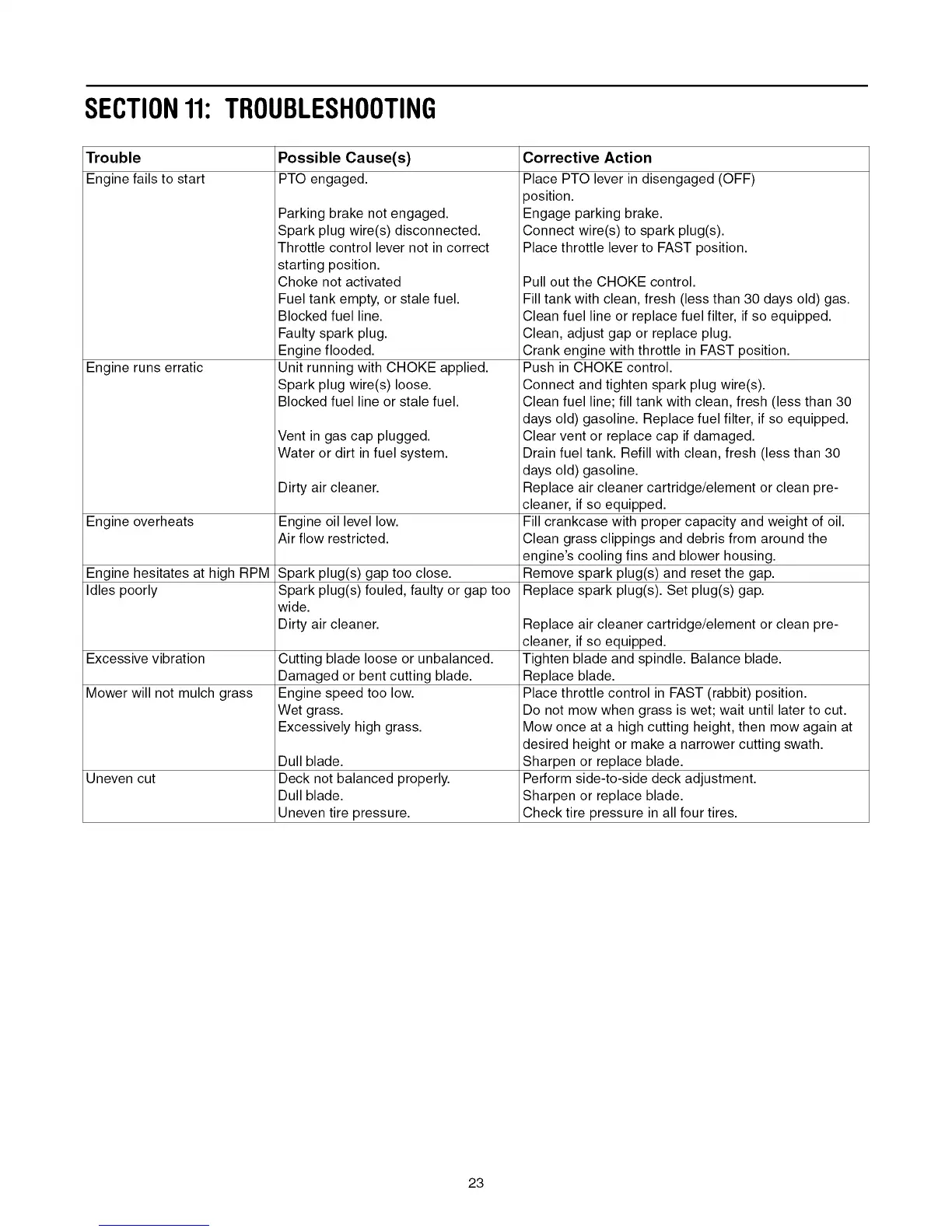 SECTION 11: TROUBLESHOOTING

| Trouble | Possible Cause(s) | Corrective Action |
|---|---|---|
| Engine fails to start | PTO engaged. | Place PTO lever in disengaged (OFF) position. |
| | Parking brake not engaged. | Engage parking brake. |
| | Spark plug wire(s) disconnected. | Connect wire(s) to spark plug(s). |
| | Throttle control lever not in correct starting position. | Place throttle lever to FAST position. |
| | Choke not activated | Pull out the CHOKE control. |
| | Fuel tank empty, or stale fuel. | Fill tank with clean, fresh (less than 30 days old) gas. |
| | Blocked fuel line. | Clean fuel line or replace fuel filter, if so equipped. |
| | Faulty spark plug. | Clean, adjust gap or replace plug. |
| | Engine flooded. | Crank engine with throttle in FAST position. |
| Engine runs erratic | Unit running with CHOKE applied. | Push in CHOKE control. |
| | Spark plug wire(s) loose. | Connect and tighten spark plug wire(s). |
| | Blocked fuel line or stale fuel. | Clean fuel line; fill tank with clean, fresh (less than 30 days old) gasoline. Replace fuel filter, if so equipped. |
| | Vent in gas cap plugged. | Clear vent or replace cap if damaged. |
| | Water or dirt in fuel system. | Drain fuel tank. Refill with clean, fresh (less than 30 days old) gasoline. |
| | Dirty air cleaner. | Replace air cleaner cartridge/element or clean pre-cleaner, if so equipped. |
| Engine overheats | Engine oil level low. | Fill crankcase with proper capacity and weight of oil. |
| | Air flow restricted. | Clean grass clippings and debris from around the engine's cooling fins and blower housing. |
| Engine hesitates at high RPM | Spark plug(s) gap too close. | Remove spark plug(s) and reset the gap. |
| Idles poorly | Spark plug(s) fouled, faulty or gap too wide. | Replace spark plug(s). Set plug(s) gap. |
| | Dirty air cleaner. | Replace air cleaner cartridge/element or clean pre-cleaner, if so equipped. |
| Excessive vibration | Cutting blade loose or unbalanced. | Tighten blade and spindle. Balance blade. |
| | Damaged or bent cutting blade. | Replace blade. |
| Mower will not mulch grass | Engine speed too low. | Place throttle control in FAST (rabbit) position. |
| | Wet grass. | Do not mow when grass is wet; wait until later to cut. |
| | Excessively high grass. | Mow once at a high cutting height, then mow again at desired height or make a narrower cutting swath. |
| | Dull blade. | Sharpen or replace blade. |
| Uneven cut | Deck not balanced properly. | Perform side-to-side deck adjustment. |
| | Dull blade. | Sharpen or replace blade. |
| | Uneven tire pressure. | Check tire pressure in all four tires. |

23